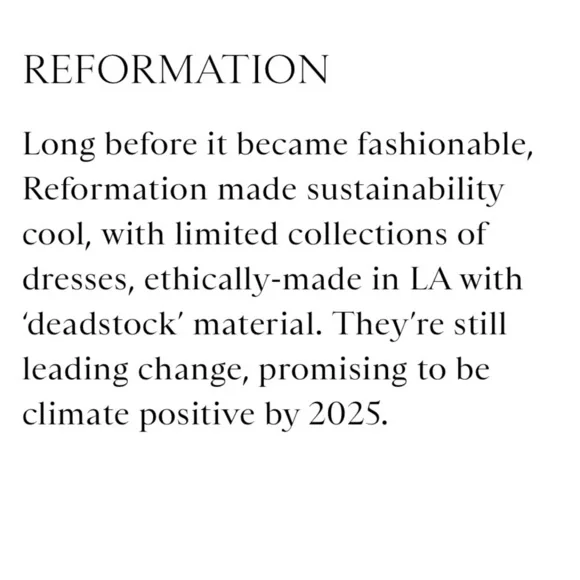 REFORMATION

Long before it became fashionable, Reformation made sustainability cool, with limited collections of dresses, ethically-made in LA with 'deadstock' material. They're still leading change, promising to be climate positive by 2025.